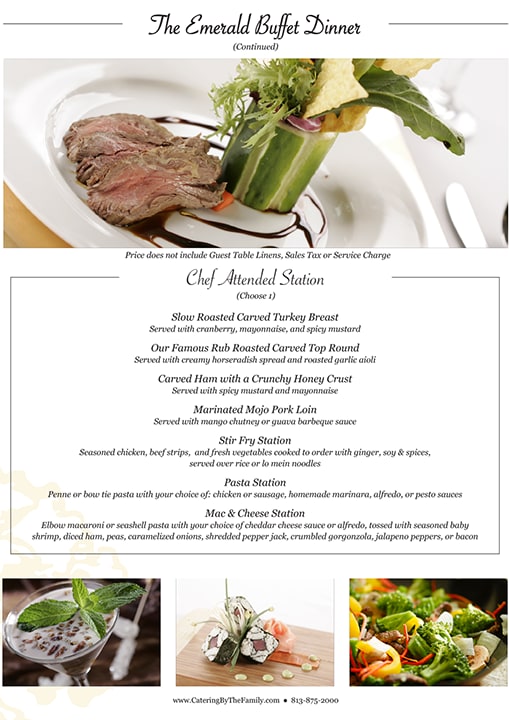 The Emerald Buffet Dinner
(Continued)

Price does not include Guest Table Linens, Sales Tax or Service Charge

Chef Attended Station
(Choose 1)

Slow Roasted Carved Turkey Breast
Served with cranberry, mayonnaise, and spicy mustard

Our Famous Rub Roasted Carved Top Round
Served with creamy horseradish spread and roasted garlic aioli

Carved Ham with a Crunchy Honey Crust
Served with spicy mustard and mayonnaise

Marinated Mojo Pork Loin
Served with mango chutney or guava barbeque sauce

Stir Fry Station
Seasoned chicken, beef strips, and fresh vegetables cooked to order with ginger, soy & spices, served over rice or lo mein noodles

Pasta Station
Penne or bow tie pasta with your choice of: chicken or sausage, homemade marinara, alfredo, or pesto sauces

Mac & Cheese Station
Elbow macaroni or seashell pasta with your choice of cheddar cheese sauce or alfredo, tossed with seasoned baby shrimp, diced ham, peas, caramelized onions, shredded pepper jack, crumbled gorgonzola, jalapeno peppers, or bacon

www.CateringByTheFamily.com • 813-875-2000